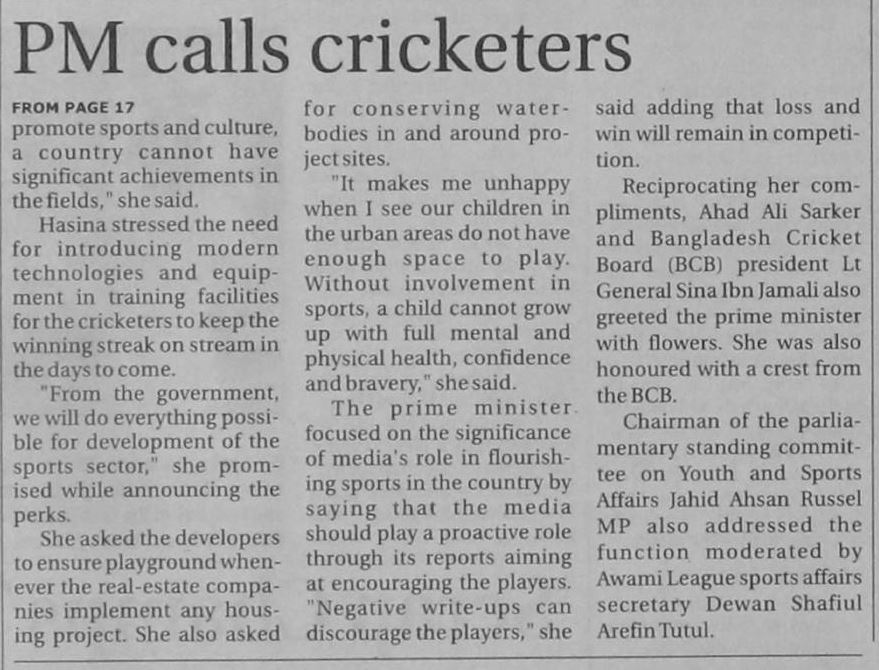 PM calls cricketers

FROM PAGE 17
promote sports and culture, a country cannot have significant achievements in the fields," she said.

Hasina stressed the need for introducing modern technologies and equipment in training facilities for the cricketers to keep the winning streak on stream in the days to come.

"From the government, we will do everything possible for development of the sports sector," she promised while announcing the perks.

She asked the developers to ensure playground whenever the real-estate companies implement any housing project. She also asked for conserving waterbodies in and around project sites.

"It makes me unhappy when I see our children in the urban areas do not have enough space to play. Without involvement in sports, a child cannot grow up with full mental and physical health, confidence and bravery," she said.

The prime minister focused on the significance of media's role in flourishing sports in the country by saying that the media should play a proactive role through its reports aiming at encouraging the players. "Negative write-ups can discourage the players," she said adding that loss and win will remain in competition.

Reciprocating her compliments, Ahad Ali Sarker and Bangladesh Cricket Board (BCB) president Lt General Sina Ibn Jamali also greeted the prime minister with flowers. She was also honoured with a crest from the BCB.

Chairman of the parliamentary standing committee on Youth and Sports Affairs Jahid Ahsan Russel MP also addressed the function moderated by Awami League sports affairs secretary Dewan Shafiul Arefin Tutul.